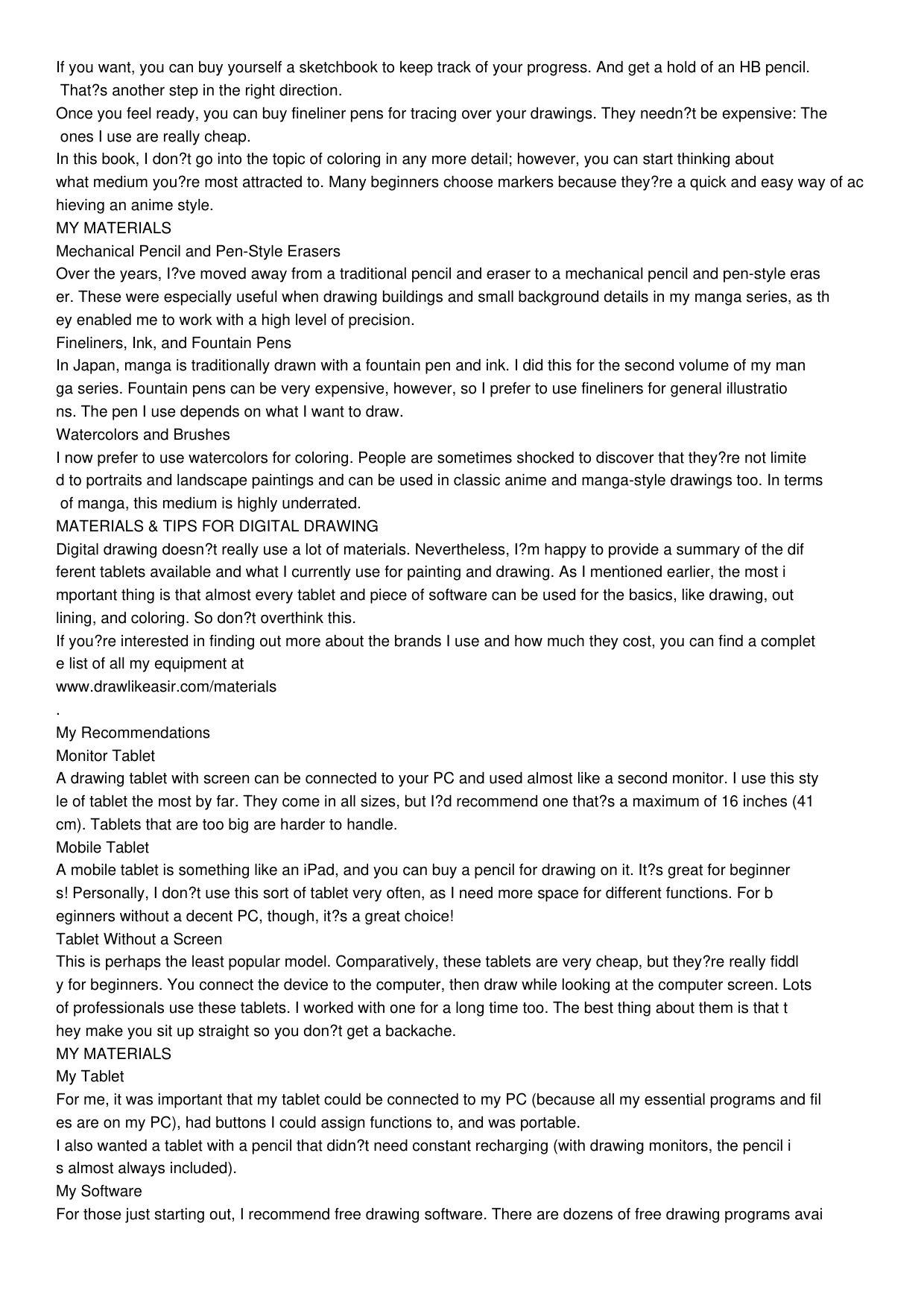 If you want, you can buy yourself a sketchbook to keep track of your progress. And get a hold of an HB pencil. That?s another step in the right direction.

Once you feel ready, you can buy fineliner pens for tracing over your drawings. They needn?t be expensive: The ones I use are really cheap.

In this book, I don?t go into the topic of coloring in any more detail; however, you can start thinking about what medium you?re most attracted to. Many beginners choose markers because they?re a quick and easy way of ac hieving an anime style.

MY MATERIALS

Mechanical Pencil and Pen-Style Erasers

Over the years, I?ve moved away from a traditional pencil and eraser to a mechanical pencil and pen-style eras er. These were especially useful when drawing buildings and small background details in my manga series, as th ey enabled me to work with a high level of precision.

Fineliners, Ink, and Fountain Pens

In Japan, manga is traditionally drawn with a fountain pen and ink. I did this for the second volume of my man ga series. Fountain pens can be very expensive, however, so I prefer to use fineliners for general illustratio ns. The pen I use depends on what I want to draw.

Watercolors and Brushes

I now prefer to use watercolors for coloring. People are sometimes shocked to discover that they?re not limite d to portraits and landscape paintings and can be used in classic anime and manga-style drawings too. In terms of manga, this medium is highly underrated.

MATERIALS & TIPS FOR DIGITAL DRAWING

Digital drawing doesn?t really use a lot of materials. Nevertheless, I?m happy to provide a summary of the dif ferent tablets available and what I currently use for painting and drawing. As I mentioned earlier, the most i mportant thing is that almost every tablet and piece of software can be used for the basics, like drawing, out lining, and coloring. So don?t overthink this.

If you?re interested in finding out more about the brands I use and how much they cost, you can find a complet e list of all my equipment at

www.drawlikeasir.com/materials

.

My Recommendations

Monitor Tablet

A drawing tablet with screen can be connected to your PC and used almost like a second monitor. I use this sty le of tablet the most by far. They come in all sizes, but I?d recommend one that?s a maximum of 16 inches (41 cm). Tablets that are too big are harder to handle.

Mobile Tablet

A mobile tablet is something like an iPad, and you can buy a pencil for drawing on it. It?s great for beginner s! Personally, I don?t use this sort of tablet very often, as I need more space for different functions. For b eginners without a decent PC, though, it?s a great choice!

Tablet Without a Screen

This is perhaps the least popular model. Comparatively, these tablets are very cheap, but they?re really fiddl y for beginners. You connect the device to the computer, then draw while looking at the computer screen. Lots of professionals use these tablets. I worked with one for a long time too. The best thing about them is that t hey make you sit up straight so you don?t get a backache.

MY MATERIALS

My Tablet

For me, it was important that my tablet could be connected to my PC (because all my essential programs and fil es are on my PC), had buttons I could assign functions to, and was portable.

I also wanted a tablet with a pencil that didn?t need constant recharging (with drawing monitors, the pencil i s almost always included).

My Software

For those just starting out, I recommend free drawing software. There are dozens of free drawing programs avai